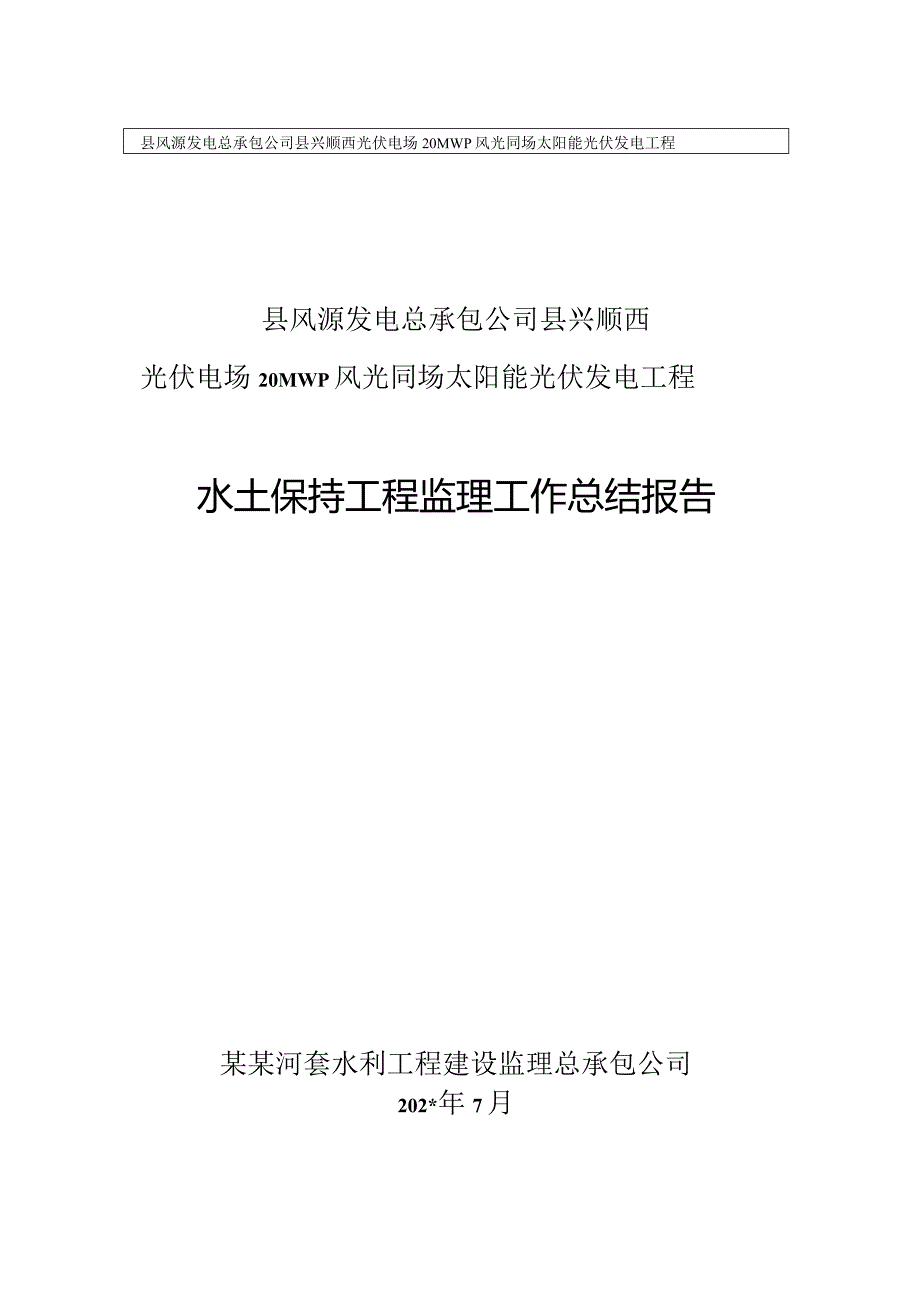 县风源发电总承包公司县兴顺西光伏电场 20MWP 风光同场太阳能光伏发电工程

县风源发电总承包公司县兴顺西

光伏电场 20MWP 风光同场太阳能光伏发电工程

水土保持工程监理工作总结报告

某某河套水利工程建设监理总承包公司

202*年 7 月